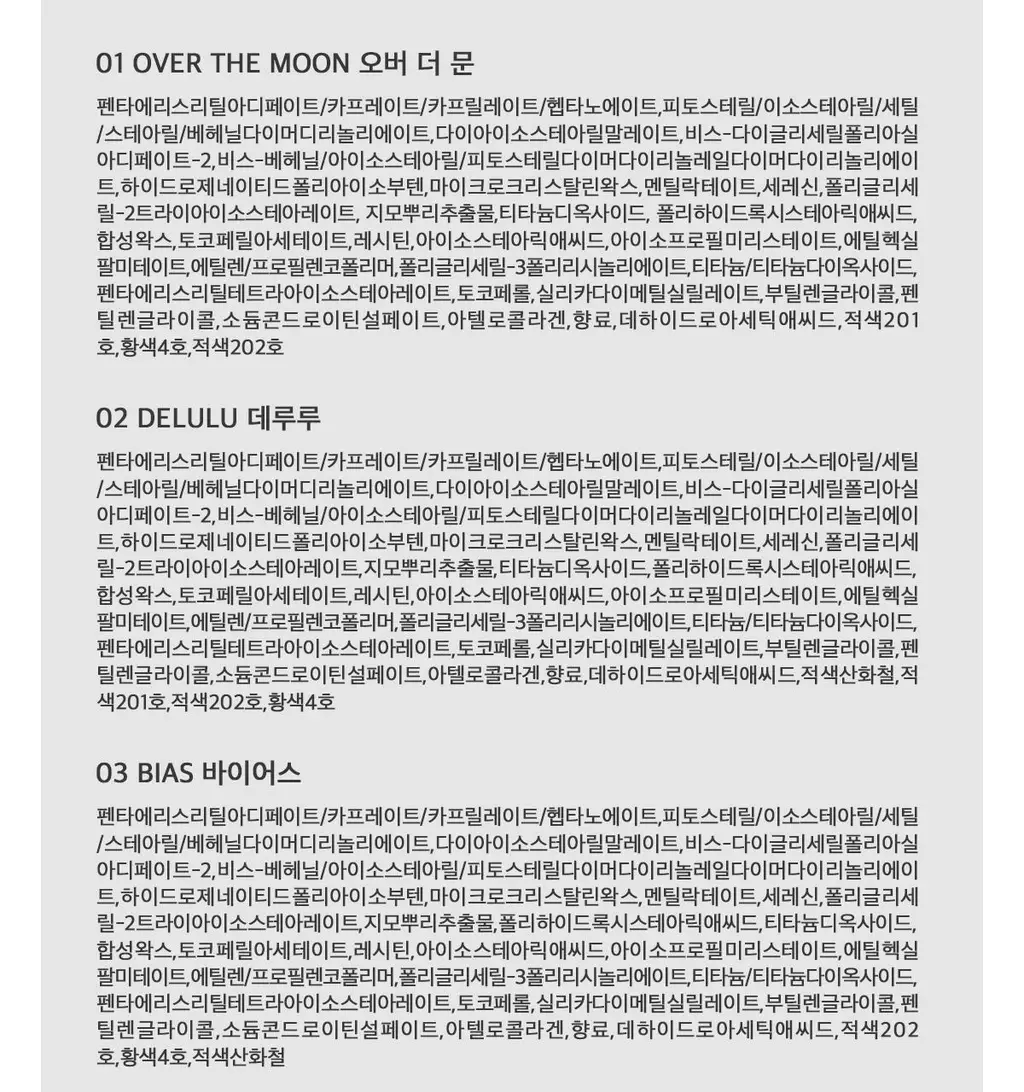 01 OVER THE MOON 오버 더 문

펜타에리스리틸아디페이트/카프레이트/카프릴레이트/헵타노에이트,피토스테릴/이소스테아릴/세틸/스테아릴/베헤닐다이머디리놀리에이트,다이아이소스테아릴말레이트,비스-다이글리세릴폴리아실아디페이트-2,비스-베헤닐/아이소스테아릴/피토스테릴다이머다이리놀레일다이머다이리놀리에이트,하이드로제네이티드폴리아이소부텐,마이크로크리스탈린왁스,멘틸락테이트,세레신,폴리글리세릴-2트라이아이소스테아레이트, 지모뿌리추출물,티타늄디옥사이드, 폴리하이드록시스테아릭애씨드,합성왁스,토코페릴아세테이트,레시틴,아이소스테아릭애씨드,아이소프로필미리스테이트,에틸헥실팔미테이트,에틸렌/프로필렌코폴리머,폴리글리세릴-3폴리리시놀리에이트,티타늄/티타늄다이옥사이드,펜타에리스리틸테트라아이소스테아레이트,토코페롤,실리카다이메틸실릴레이트,부틸렌글라이콜,펜틸렌글라이콜,소듐콘드로이틴설페이트,아텔로콜라겐,향료,데하이드로아세틱애씨드,적색201호,황색4호,적색202호

02 DELULU 데루루

펜타에리스리틸아디페이트/카프레이트/카프릴레이트/헵타노에이트,피토스테릴/이소스테아릴/세틸/스테아릴/베헤닐다이머디리놀리에이트,다이아이소스테아릴말레이트,비스-다이글리세릴폴리아실아디페이트-2,비스-베헤닐/아이소스테아릴/피토스테릴다이머다이리놀레일다이머다이리놀리에이트,하이드로제네이티드폴리아이소부텐,마이크로크리스탈린왁스,멘틸락테이트,세레신,폴리글리세릴-2트라이아이소스테아레이트,지모뿌리추출물,티타늄디옥사이드,폴리하이드록시스테아릭애씨드,합성왁스,토코페릴아세테이트,레시틴,아이소스테아릭애씨드,아이소프로필미리스테이트,에틸헥실팔미테이트,에틸렌/프로필렌코폴리머,폴리글리세릴-3폴리리시놀리에이트,티타늄/티타늄다이옥사이드,펜타에리스리틸테트라아이소스테아레이트,토코페롤,실리카다이메틸실릴레이트,부틸렌글라이콜,펜틸렌글라이콜,소듐콘드로이틴설페이트,아텔로콜라겐,향료,데하이드로아세틱애씨드,적색산화철,적색201호,적색202호,황색4호

03 BIAS 바이어스

펜타에리스리틸아디페이트/카프레이트/카프릴레이트/헵타노에이트,피토스테릴/이소스테아릴/세틸/스테아릴/베헤닐다이머디리놀리에이트,다이아이소스테아릴말레이트,비스-다이글리세릴폴리아실아디페이트-2,비스-베헤닐/아이소스테아릴/피토스테릴다이머다이리놀레일다이머다이리놀리에이트,하이드로제네이티드폴리아이소부텐,마이크로크리스탈린왁스,멘틸락테이트,세레신,폴리글리세릴-2트라이아이소스테아레이트,지모뿌리추출물,폴리하이드록시스테아릭애씨드,티타늄디옥사이드,합성왁스,토코페릴아세테이트,레시틴,아이소스테아릭애씨드,아이소프로필미리스테이트,에틸헥실팔미테이트,에틸렌/프로필렌코폴리머,폴리글리세릴-3폴리리시놀리에이트,티타늄/티타늄다이옥사이드,펜타에리스리틸테트라아이소스테아레이트,토코페롤,실리카다이메틸실릴레이트,부틸렌글라이콜,펜틸렌글라이콜,소듐콘드로이틴설페이트,아텔로콜라겐,향료,데하이드로아세틱애씨드,적색202호,황색4호,적색산화철